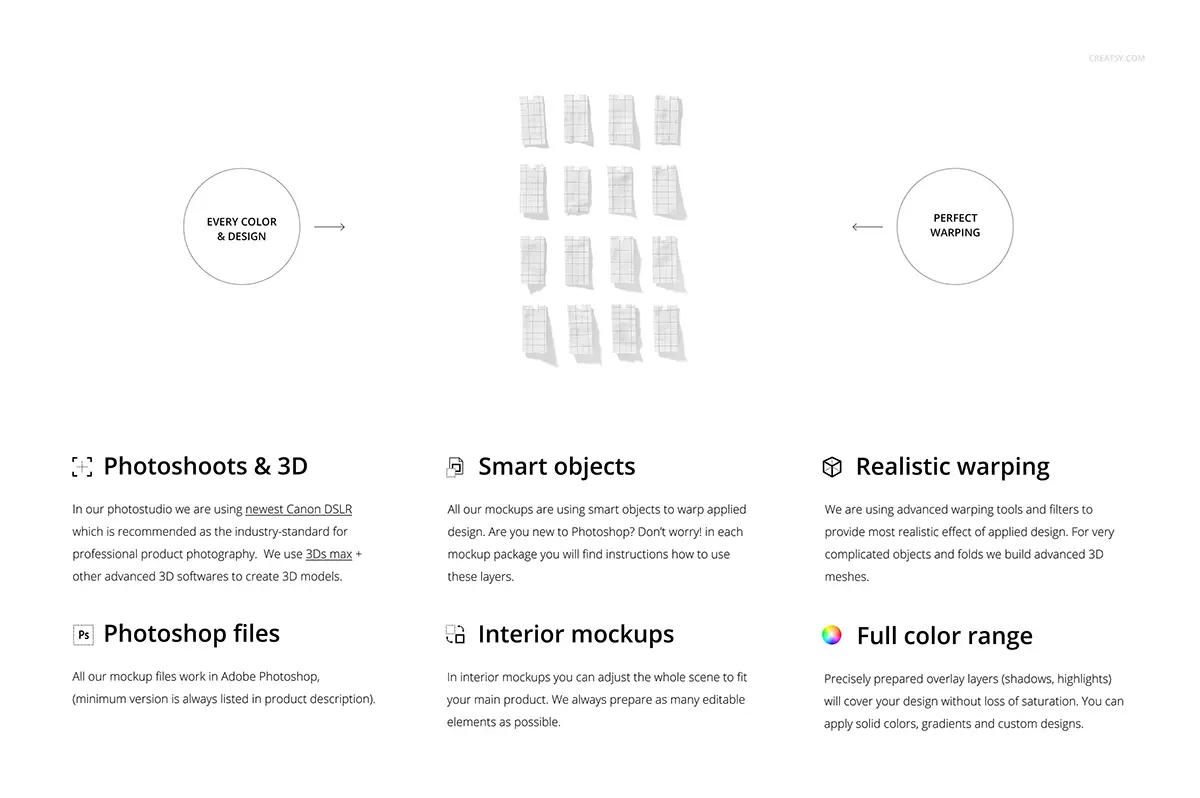 EVERY COLOR
& DESIGN

PERFECT
WARPING

Photoshoots & 3D

In our photostudio we are using newest Canon DSLR which is recommended as the industry-standard for professional product photography. We use 3Ds max + other advanced 3D softwares to create 3D models.

Photoshop files

All our mockup files work in Adobe Photoshop, (minimum version is always listed in product description).

Smart objects

All our mockups are using smart objects to warp applied design. Are you new to Photoshop? Don't worry! in each mockup package you will find instructions how to use these layers.

Interior mockups

In interior mockups you can adjust the whole scene to fit your main product. We always prepare as many editable elements as possible.

Realistic warping

We are using advanced warping tools and filters to provide most realistic effect of applied design. For very complicated objects and folds we build advanced 3D meshes.

Full color range

Precisely prepared overlay layers (shadows, highlights) will cover your design without loss of saturation. You can apply solid colors, gradients and custom designs.

CREATSY.COM